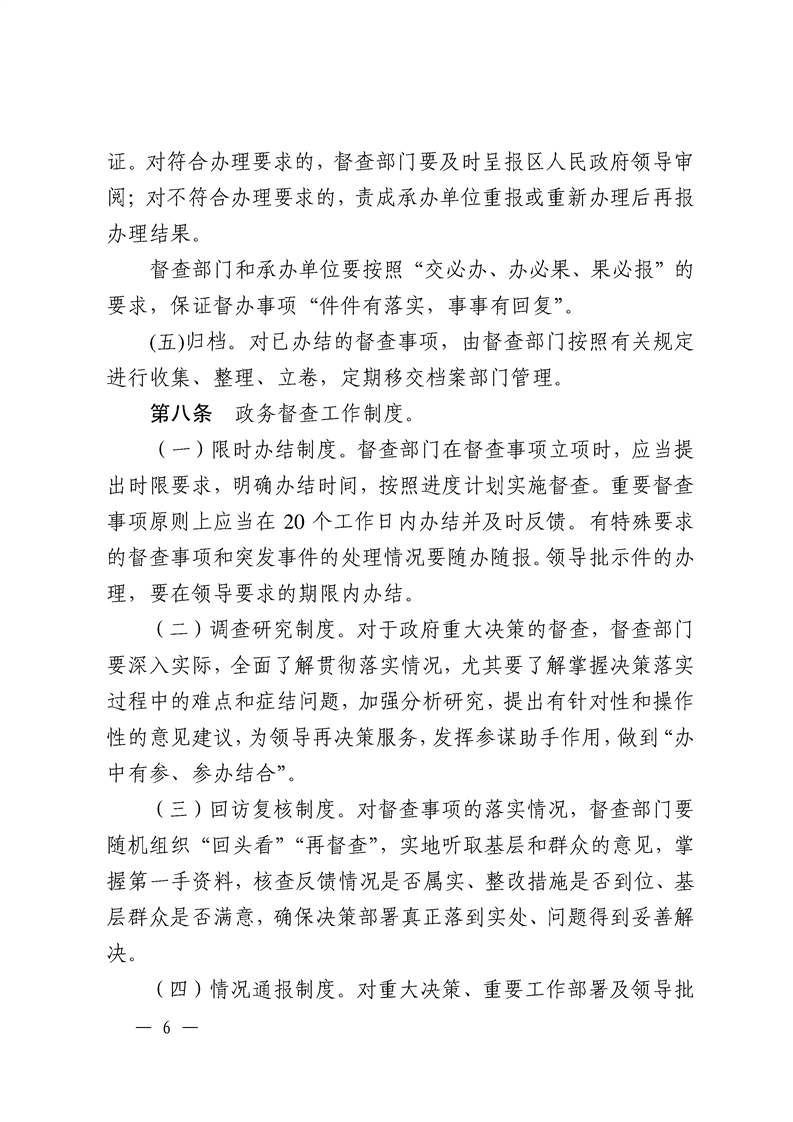 证。对符合办理要求的，督查部门要及时呈报区人民政府领导审阅；对不符合办理要求的，责成承办单位重报或重新办理后再报办理结果。

督查部门和承办单位要按照“交必办、办必果、果必报”的要求，保证督办事项“件件有落实，事事有回复”。

(五)归档。对已办结的督查事项，由督查部门按照有关规定进行收集、整理、立卷，定期移交档案部门管理。

第八条　政务督查工作制度。

（一）限时办结制度。督查部门在督查事项立项时，应当提出时限要求，明确办结时间，按照进度计划实施督查。重要督查事项原则上应当在 20 个工作日内办结并及时反馈。有特殊要求的督查事项和突发事件的处理情况要随办随报。领导批示件的办理，要在领导要求的期限内办结。

（二）调查研究制度。对于政府重大决策的督查，督查部门要深入实际，全面了解贯彻落实情况，尤其要了解掌握决策落实过程中的难点和症结问题，加强分析研究，提出有针对性和操作性的意见建议，为领导再决策服务，发挥参谋助手作用，做到“办中有参、参办结合”。

（三）回访复核制度。对督查事项的落实情况，督查部门要随机组织“回头看”“再督查”，实地听取基层和群众的意见，掌握第一手资料，核查反馈情况是否属实、整改措施是否到位、基层群众是否满意，确保决策部署真正落到实处、问题得到妥善解决。

（四）情况通报制度。对重大决策、重要工作部署及领导批

— 6 —